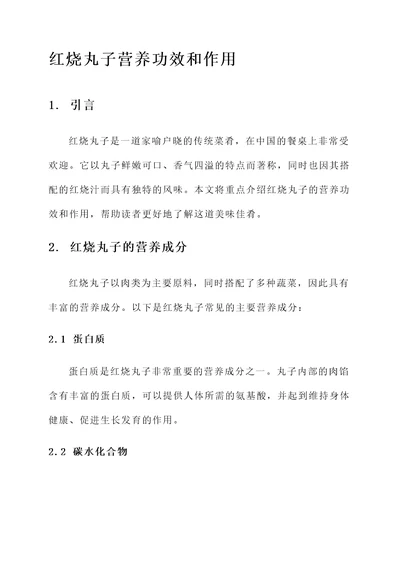 红烧丸子营养功效和作用

1. 引言

红烧丸子是一道家喻户晓的传统菜肴，在中国的餐桌上非常受欢迎。它以丸子鲜嫩可口、香气四溢的特点而著称，同时也因其搭配的红烧汁而具有独特的风味。本文将重点介绍红烧丸子的营养功效和作用，帮助读者更好地了解这道美味佳肴。

2. 红烧丸子的营养成分

红烧丸子以肉类为主要原料，同时搭配了多种蔬菜，因此具有丰富的营养成分。以下是红烧丸子常见的主要营养成分：

2.1 蛋白质

蛋白质是红烧丸子非常重要的营养成分之一。丸子内部的肉馅含有丰富的蛋白质，可以提供人体所需的氨基酸，并起到维持身体健康、促进生长发育的作用。

2.2 碳水化合物